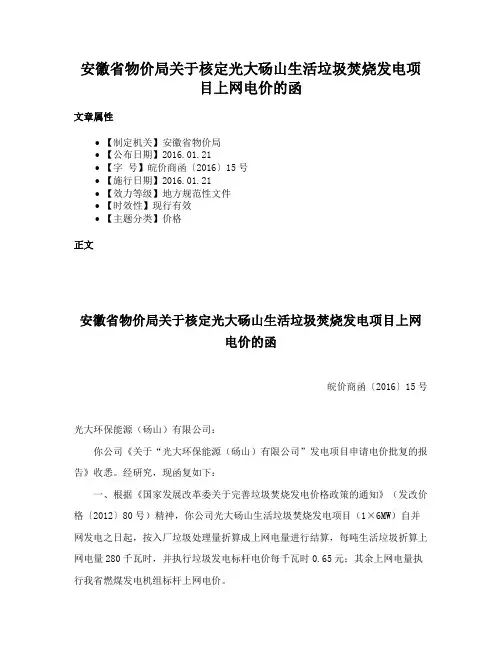 安徽省物价局关于核定光大砀山生活垃圾焚烧发电项目上网电价的函

文章属性

- 【制定机关】安徽省物价局
- 【公布日期】2016.01.21
- 【字　号】皖价商函〔2016〕15号
- 【施行日期】2016.01.21
- 【效力等级】地方规范性文件
- 【时效性】现行有效
- 【主题分类】价格

正文

安徽省物价局关于核定光大砀山生活垃圾焚烧发电项目上网电价的函

皖价商函〔2016〕15号

光大环保能源（砀山）有限公司：

你公司《关于“光大环保能源（砀山）有限公司”发电项目申请电价批复的报告》收悉。经研究，现函复如下：

一、根据《国家发展改革委关于完善垃圾焚烧发电价格政策的通知》（发改价格〔2012〕80号）精神，你公司光大砀山生活垃圾焚烧发电项目（1×6MW）自并网发电之日起，按入厂垃圾处理量折算成上网电量进行结算，每吨生活垃圾折算上网电量280千瓦时，并执行垃圾发电标杆电价每千瓦时0.65元；其余上网电量执行我省燃煤发电机组标杆上网电价。